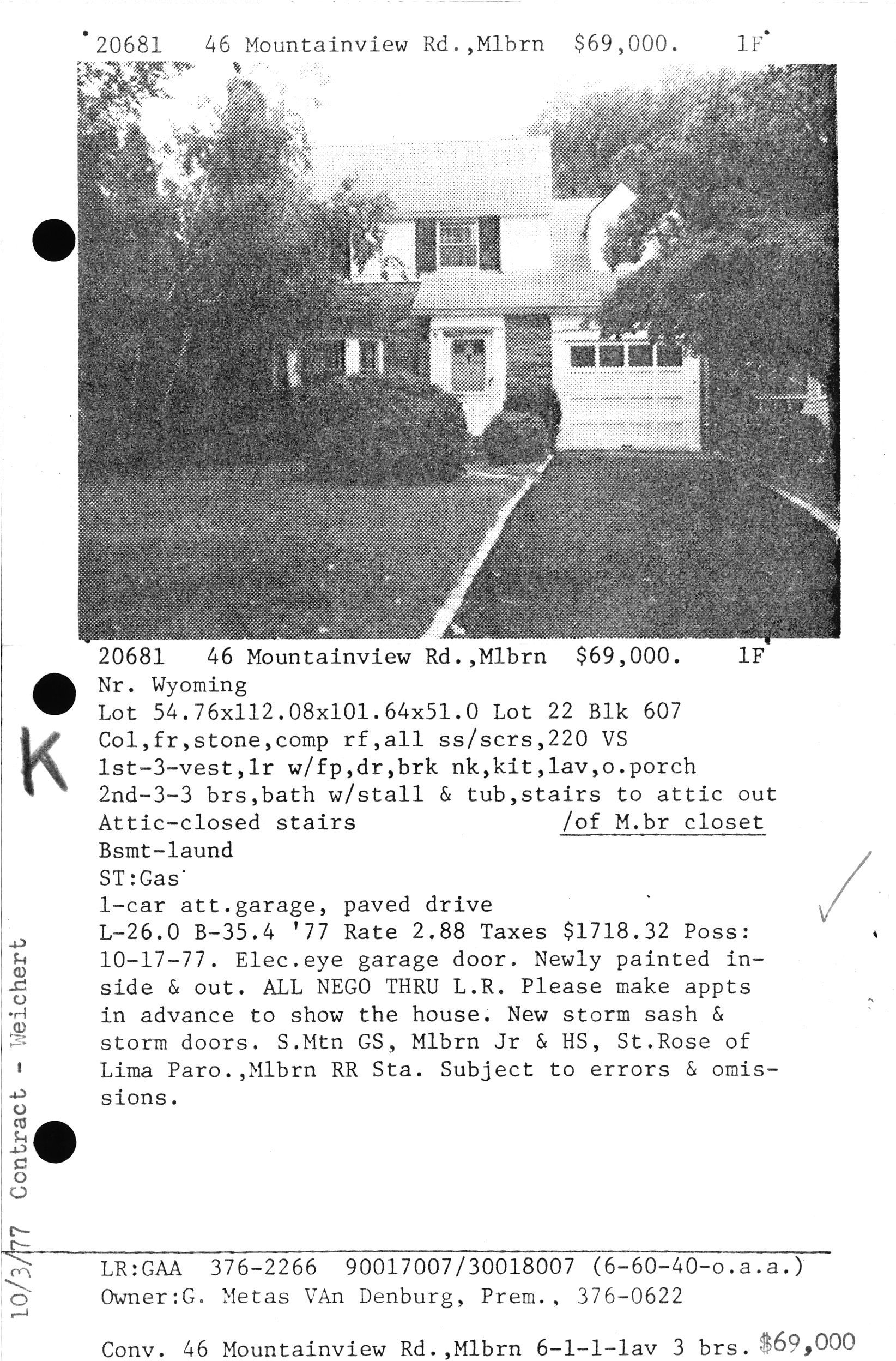 20681 46 Mountainview Rd.,Mlbrn $69,000. 1F

20681 46 Mountainview Rd.,Mlbrn $69,000. 1F
Nr. Wyoming
Lot 54.76x112.08x101.64x51.0 Lot 22 Blk 607
Col,fr,stone,comp rf,all ss/scrs,220 VS
1st-3-vest,lr w/fp,dr,brk nk,kit,lav,o.porch
2nd-3-3 brs,bath w/stall & tub,stairs to attic out
Attic-closed stairs /of M.br closet
Bsmt-laund
ST:Gas
1-car att.garage, paved drive
L-26.0 B-35.4 '77 Rate 2.88 Taxes $1718.32 Poss: 10-17-77. Elec.eye garage door. Newly painted inside & out. ALL NEGO THRU L.R. Please make appts in advance to show the house. New storm sash & storm doors. S.Mtn GS, Mlbrn Jr & HS, St.Rose of Lima Paro.,Mlbrn RR Sta. Subject to errors & omissions.

K

10/3/77 Contract - Weichert

LR:GAA 376-2266 90017007/30018007 (6-60-40-o.a.a.)
Owner:G. Metas VAn Denburg, Prem., 376-0622

Conv. 46 Mountainview Rd.,Mlbrn 6-1-1-lav 3 brs. $69,000